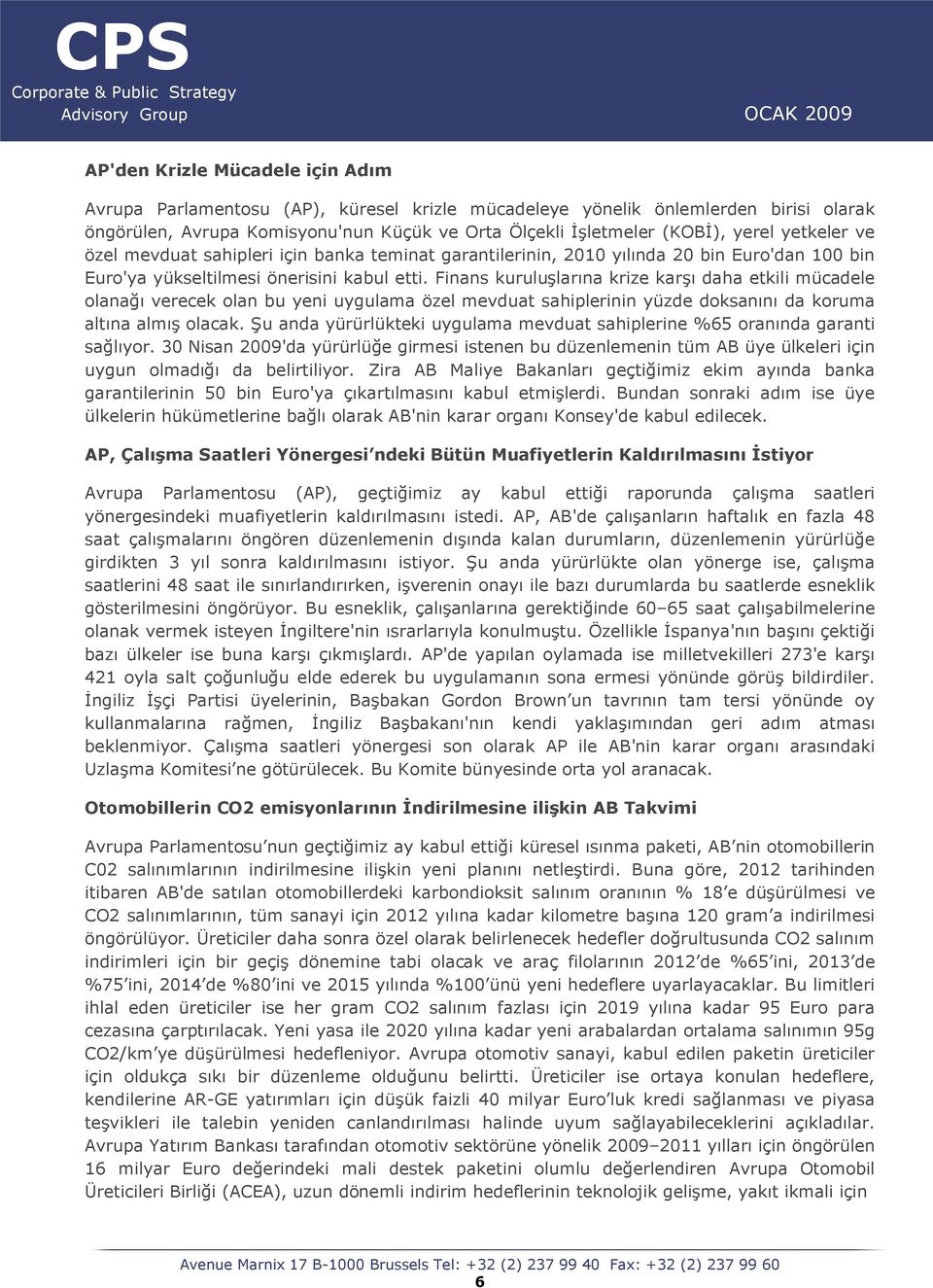 CPS
Corporate & Public Strategy
Advisory Group

OCAK 2009

AP'den Krizle Mücadele için Adım

Avrupa Parlamentosu (AP), küresel krizle mücadeleye yönelik önlemlerden birisi olarak öngörülen, Avrupa Komisyonu'nun Küçük ve Orta Ölçekli İşletmeler (KOBİ), yerel yetkeler ve özel mevduat sahipleri için banka teminat garantilerinin, 2010 yılında 20 bin Euro'dan 100 bin Euro'ya yükseltilmesi önerisini kabul etti. Finans kuruluşlarına krize karşı daha etkili mücadele olanağı verecek olan bu yeni uygulama özel mevduat sahiplerinin yüzde doksanını da koruma altına almış olacak. Şu anda yürürlükteki uygulama mevduat sahiplerine %65 oranında garanti sağlıyor. 30 Nisan 2009'da yürürlüğe girmesi istenen bu düzenlemenin tüm AB üye ülkeleri için uygun olmadığı da belirtiliyor. Zira AB Maliye Bakanları geçtiğimiz ekim ayında banka garantilerinin 50 bin Euro'ya çıkartılmasını kabul etmişlerdi. Bundan sonraki adım ise üye ülkelerin hükümetlerine bağlı olarak AB'nin karar organı Konsey'de kabul edilecek.

AP, Çalışma Saatleri Yönergesi'ndeki Bütün Muafiyetlerin Kaldırılmasını İstiyor

Avrupa Parlamentosu (AP), geçtiğimiz ay kabul ettiği raporunda çalışma saatleri yönergesindeki muafiyetlerin kaldırılmasını istedi. AP, AB'de çalışanların haftalık en fazla 48 saat çalışmalarını öngören düzenlemenin dışında kalan durumların, düzenlemenin yürürlüğe girdikten 3 yıl sonra kaldırılmasını istiyor. Şu anda yürürlükte olan yönerge ise, çalışma saatlerini 48 saat ile sınırlandırırken, işverenin onayı ile bazı durumlarda bu saatlerde esneklik gösterilmesini öngörüyor. Bu esneklik, çalışanlarına gerektiğinde 60–65 saat çalışabilmelerine olanak vermek isteyen İngiltere'nin ısrarlarıyla konulmuştu. Özellikle İspanya'nın başını çektiği bazı ülkeler ise buna karşı çıkmışlardı. AP'de yapılan oylamada ise milletvekilleri 273'e karşı 421 oyla salt çoğunluğu elde ederek bu uygulamanın sona ermesi yönünde görüş bildirdiler. İngiliz İşçi Partisi üyelerinin, Başbakan Gordon Brown'un tavrının tam tersi yönünde oy kullanmalarına rağmen, İngiliz Başbakanı'nın kendi yaklaşımından geri adım atması beklenmiyor. Çalışma saatleri yönergesi son olarak AP ile AB'nin karar organı arasındaki Uzlaşma Komitesi'ne götürülecek. Bu Komite bünyesinde orta yol aranacak.

Otomobillerin CO2 emisyonlarının İndirilmesine ilişkin AB Takvimi

Avrupa Parlamentosu'nun geçtiğimiz ay kabul ettiği küresel ısınma paketi, AB'nin otomobillerin C02 salınımlarının indirilmesine ilişkin yeni planını netleştirdi. Buna göre, 2012 tarihinden itibaren AB'de satılan otomobillerdeki karbondioksit salınım oranının % 18'e düşürülmesi ve CO2 salınımlarının, tüm sanayi için 2012 yılına kadar kilometre başına 120 gram'a indirilmesi öngörülüyor. Üreticiler daha sonra özel olarak belirlenecek hedefler doğrultusunda CO2 salınım indirimleri için bir geçiş dönemine tabi olacak ve araç filolarının 2012'de %65'ini, 2013'de %75'ini, 2014'de %80'ini ve 2015 yılında %100'ünü yeni hedeflere uyarlayacaklar. Bu limitleri ihlal eden üreticiler ise her gram CO2 salınım fazlası için 2019 yılına kadar 95 Euro para cezasına çarptırılacak. Yeni yasa ile 2020 yılına kadar yeni arabalardan ortalama salınımın 95g CO2/km'ye düşürülmesi hedefleniyor. Avrupa otomotiv sanayi, kabul edilen paketin üreticiler için oldukça sıkı bir düzenleme olduğunu belirtti. Üreticiler ise ortaya konulan hedeflere, kendilerine AR-GE yatırımları için düşük faizli 40 milyar Euro'luk kredi sağlanması ve piyasa teşvikleri ile talebin yeniden canlandırılması halinde uyum sağlayabileceklerini açıkladılar. Avrupa Yatırım Bankası tarafından otomotiv sektörüne yönelik 2009–2011 yılları için öngörülen 16 milyar Euro değerindeki mali destek paketini olumlu değerlendiren Avrupa Otomobil Üreticileri Birliği (ACEA), uzun dönemli indirim hedeflerinin teknolojik gelişme, yakıt ikmali için

Avenue Marnix 17 B-1000 Brussels Tel: +32 (2) 237 99 40 Fax: +32 (2) 237 99 60
6